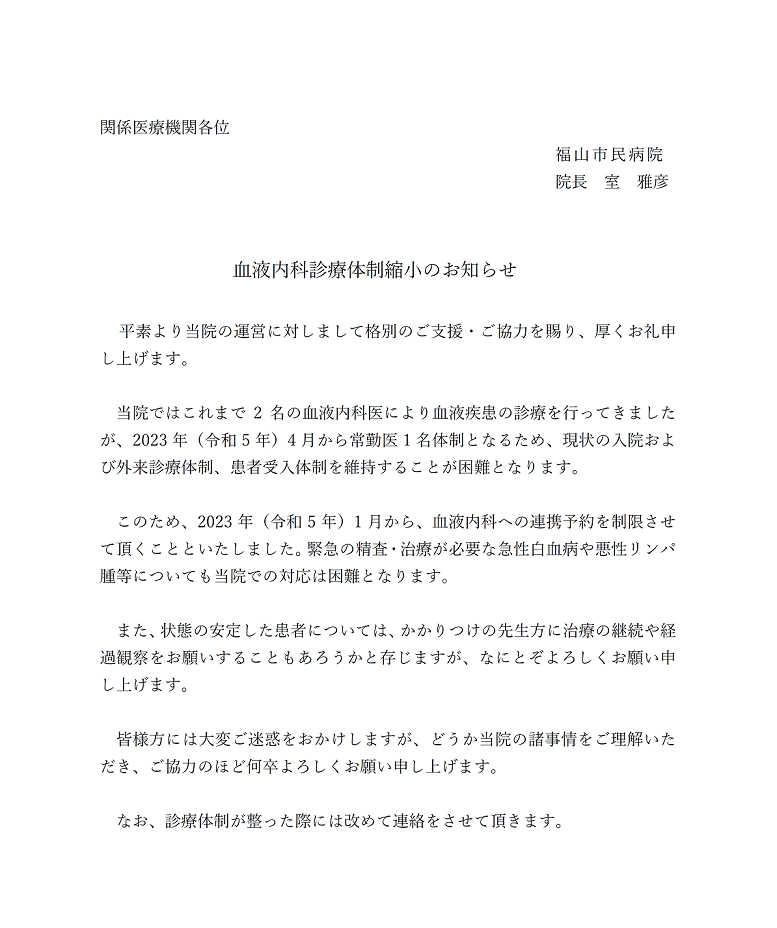 関係医療機関各位

福山市民病院
院長　室　雅彦

血液内科診療体制縮小のお知らせ

平素より当院の運営に対しまして格別のご支援・ご協力を賜り、厚くお礼申し上げます。

当院ではこれまで 2 名の血液内科医により血液疾患の診療を行ってきましたが、2023 年（令和 5 年）4 月から常勤医 1 名体制となるため、現状の入院および外来診療体制、患者受入体制を維持することが困難となります。

このため、2023 年（令和 5 年）1 月から、血液内科への連携予約を制限させて頂くことといたしました。緊急の精査・治療が必要な急性白血病や悪性リンパ腫等についても当院での対応は困難となります。

また、状態の安定した患者については、かかりつけの先生方に治療の継続や経過観察をお願いすることもあろうかと存じますが、なにとぞよろしくお願い申し上げます。

皆様方には大変ご迷惑をおかけしますが、どうか当院の諸事情をご理解いただき、ご協力のほど何卒よろしくお願い申し上げます。

なお、診療体制が整った際には改めて連絡をさせて頂きます。